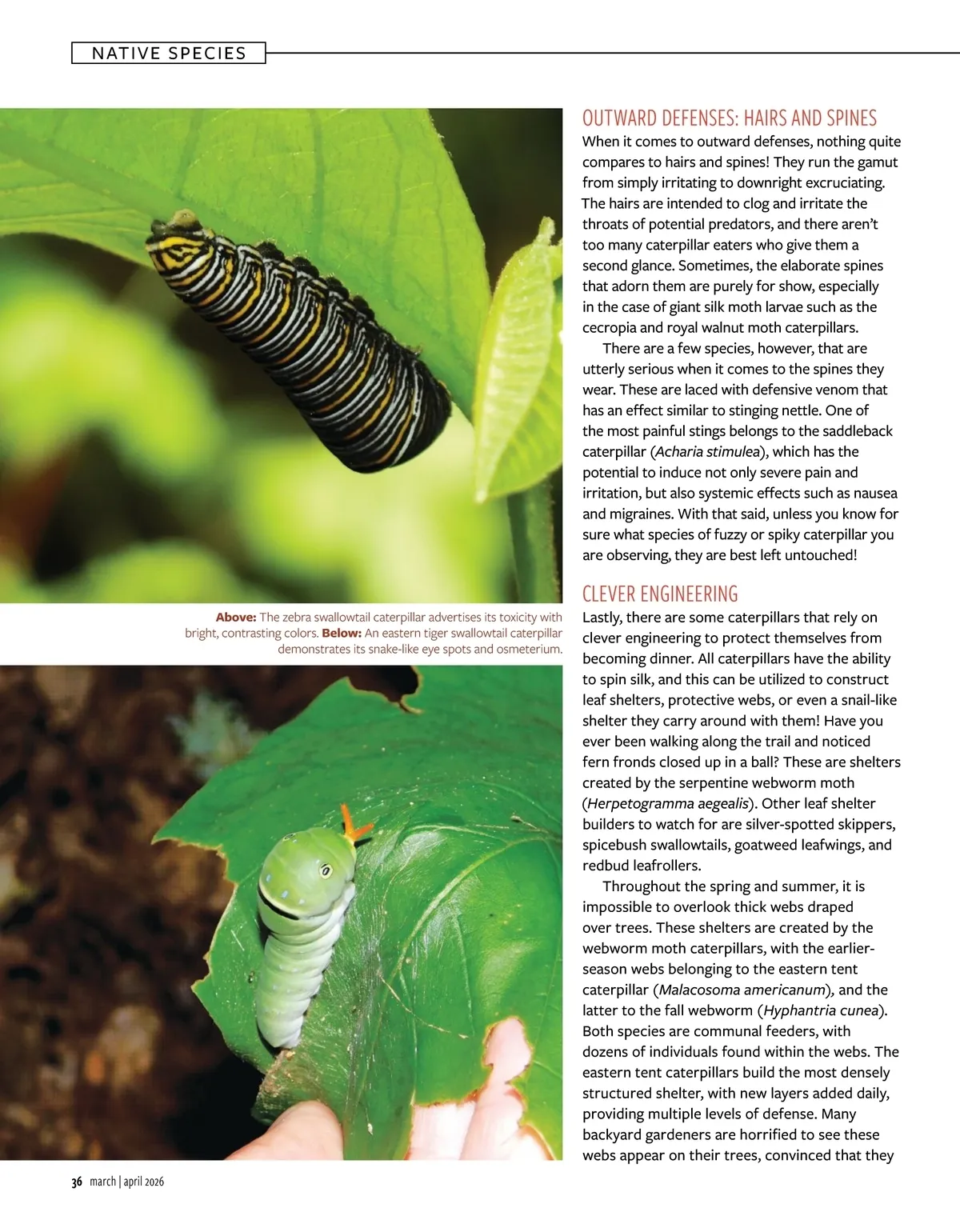 NATIVE SPECIES

Above: The zebra swallowtail caterpillar advertises its toxicity with bright, contrasting colors. Below: An eastern tiger swallowtail caterpillar demonstrates its snake-like eye spots and osmeterium.

OUTWARD DEFENSES: HAIRS AND SPINES

When it comes to outward defenses, nothing quite compares to hairs and spines! They run the gamut from simply irritating to downright excruciating. The hairs are intended to clog and irritate the throats of potential predators, and there aren't too many caterpillar eaters who give them a second glance. Sometimes, the elaborate spines that adorn them are purely for show, especially in the case of giant silk moth larvae such as the cecropia and royal walnut moth caterpillars.

There are a few species, however, that are utterly serious when it comes to the spines they wear. These are laced with defensive venom that has an effect similar to stinging nettle. One of the most painful stings belongs to the saddleback caterpillar (Acharia stimulea), which has the potential to induce not only severe pain and irritation, but also systemic effects such as nausea and migraines. With that said, unless you know for sure what species of fuzzy or spiky caterpillar you are observing, they are best left untouched!

CLEVER ENGINEERING

Lastly, there are some caterpillars that rely on clever engineering to protect themselves from becoming dinner. All caterpillars have the ability to spin silk, and this can be utilized to construct leaf shelters, protective webs, or even a snail-like shelter they carry around with them! Have you ever been walking along the trail and noticed fern fronds closed up in a ball? These are shelters created by the serpentine webworm moth (Herpetogramma aegealis). Other leaf shelter builders to watch for are silver-spotted skippers, spicebush swallowtails, goatweed leafwings, and redbud leafrollers.

Throughout the spring and summer, it is impossible to overlook thick webs draped over trees. These shelters are created by the webworm moth caterpillars, with the earlier-season webs belonging to the eastern tent caterpillar (Malacosoma americanum), and the latter to the fall webworm (Hyphantria cunea). Both species are communal feeders, with dozens of individuals found within the webs. The eastern tent caterpillars build the most densely structured shelter, with new layers added daily, providing multiple levels of defense. Many backyard gardeners are horrified to see these webs appear on their trees, convinced that they

36 march | april 2026